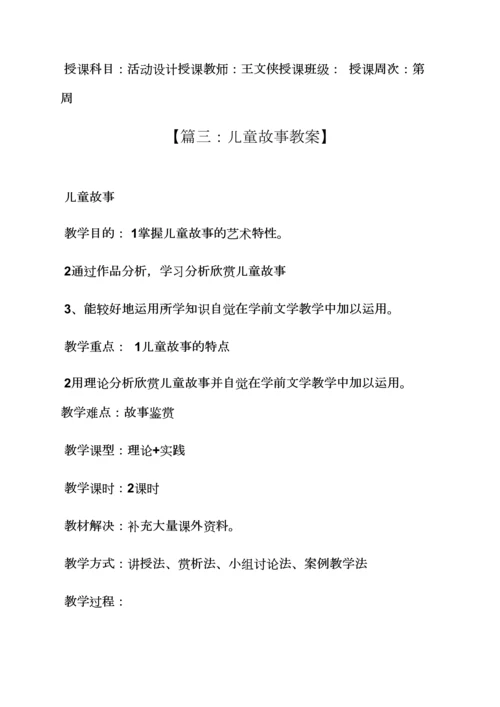 授课科目：活动设计授课教师：王文侠授课班级：  授课周次：第周

【篇三：儿童故事教案】

儿童故事

教学目的： 1掌握儿童故事的艺术特性。

2通过作品分析，学习分析欣赏儿童故事

3、能较好地运用所学知识自觉在学前文学教学中加以运用。

教学重点：  1儿童故事的特点

2用理论分析欣赏儿童故事并自觉在学前文学教学中加以运用。

教学难点：故事鉴赏

教学课型：理论+实践

教学课时：2课时

教材解决：补充大量课外资料。

教学方式：讲授法、赏析法、小组讨论法、案例教学法

教学过程：